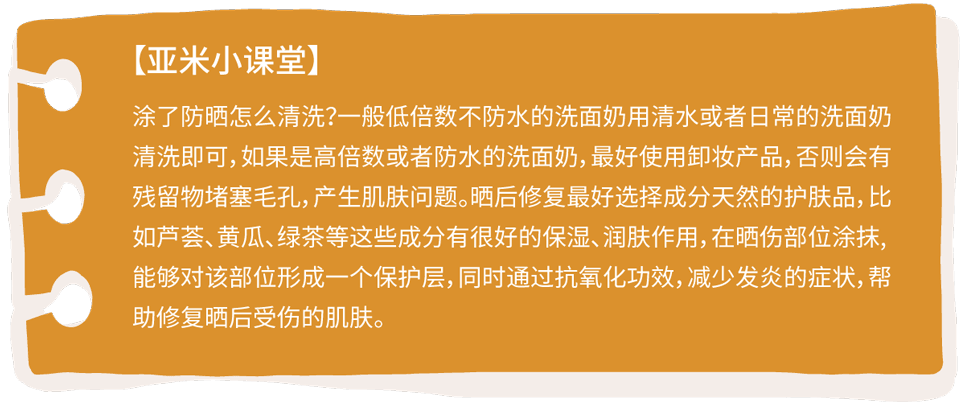 【亚米小课堂】

涂了防晒怎么清洗?一般低倍数不防水的洗面奶用清水或者日常的洗面奶清洗即可,如果是高倍数或者防水的洗面奶,最好使用卸妆产品,否则会有残留物堵塞毛孔,产生肌肤问题。晒后修复最好选择成分天然的护肤品,比如芦荟、黄瓜、绿茶等这些成分有很好的保湿、润肤作用,在晒伤部位涂抹,能够对该部位形成一个保护层,同时通过抗氧化功效,减少发炎的症状,帮助修复晒后受伤的肌肤。